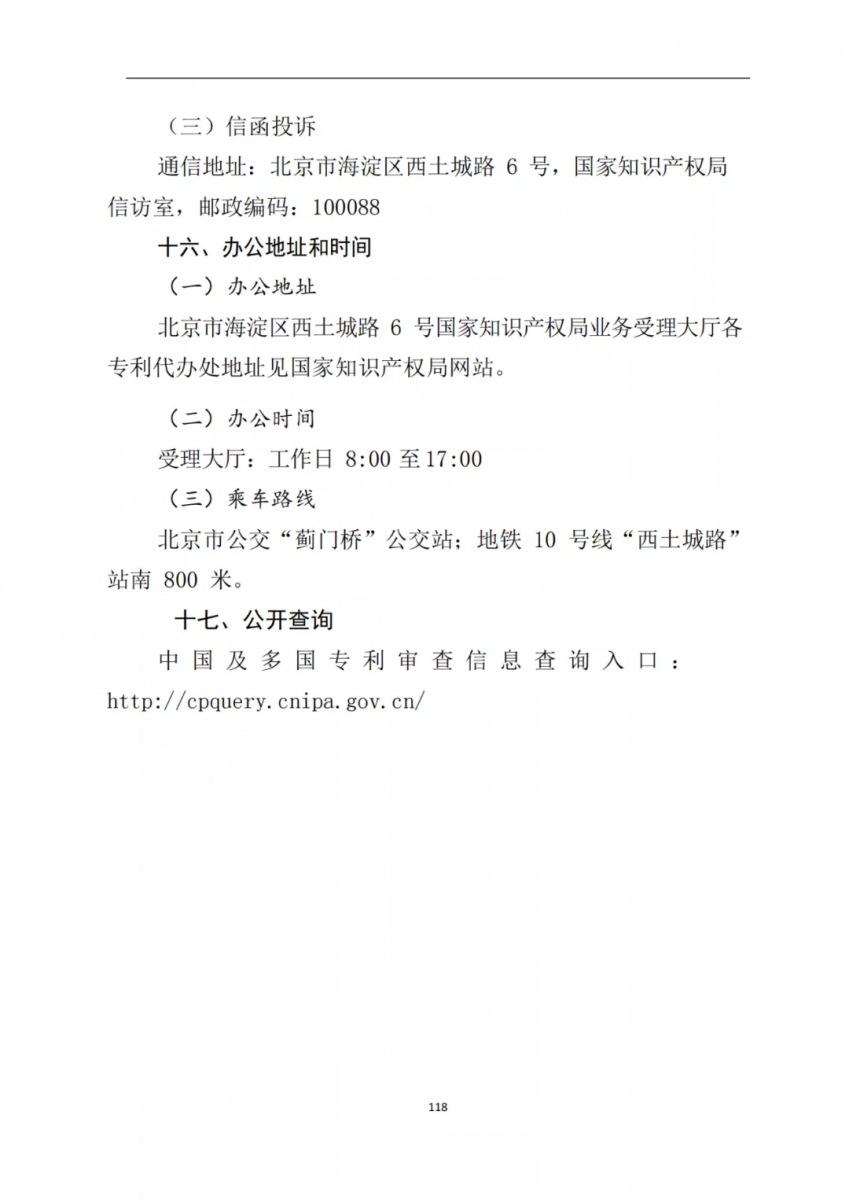 （三）信函投诉

通信地址：北京市海淀区西土城路6号，国家知识产权局信访室，邮政编码：100088

十六、办公地址和时间

（一）办公地址

北京市海淀区西土城路6号国家知识产权局业务受理大厅各专利代办处地址见国家知识产权局网站。

（二）办公时间

受理大厅：工作日8:00至17:00

（三）乘车路线

北京市公交“蓟门桥”公交站；地铁10号线“西土城路”站南800米。

十七、公开查询

中国及多国专利审查信息查询入口：http://cpquery.cnipa.gov.cn/

118